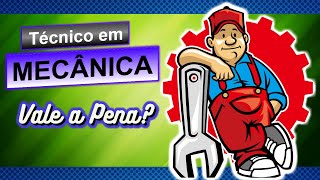 Técnico em

MECÂNICA

Vale a Pena?